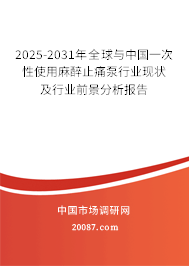 2025-2031年全球与中国一次性使用麻醉止痛泵行业现状及行业前景分析报告

中国市场调研网

20087.com